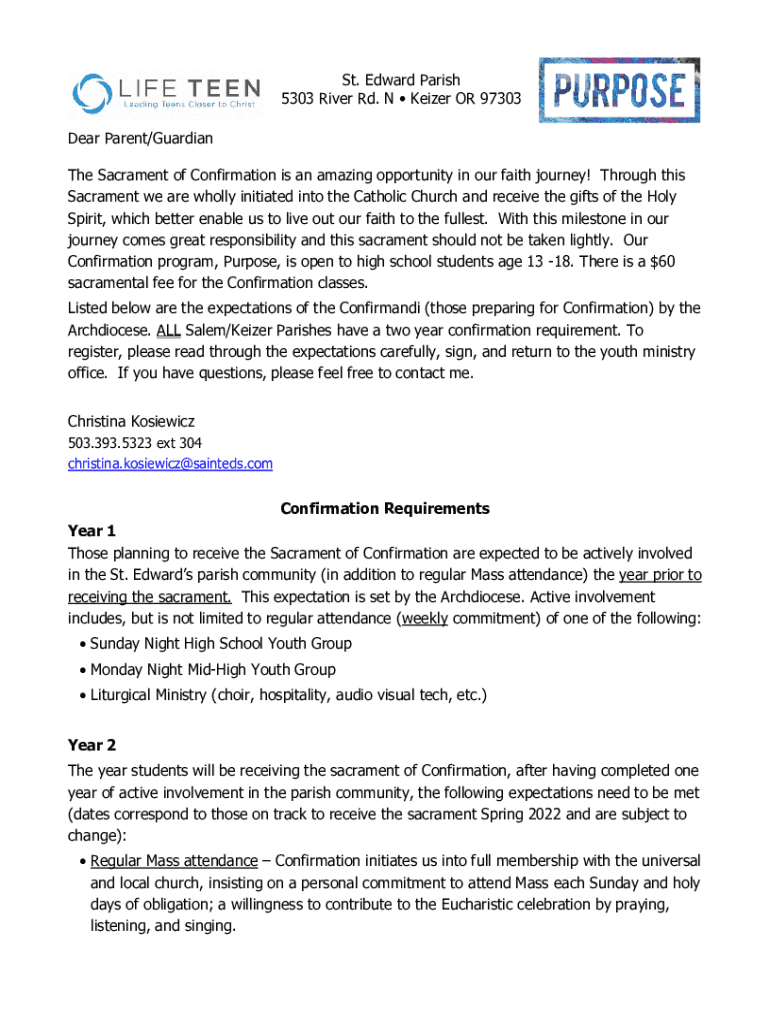 LIFE TEEN
Leading Teens Closer to Christ

St. Edward Parish
5303 River Rd. N • Keizer OR 97303

PURPOSE

Dear Parent/Guardian

The Sacrament of Confirmation is an amazing opportunity in our faith journey! Through this Sacrament we are wholly initiated into the Catholic Church and receive the gifts of the Holy Spirit, which better enable us to live out our faith to the fullest. With this milestone in our journey comes great responsibility and this sacrament should not be taken lightly. Our Confirmation program, Purpose, is open to high school students age 13 -18. There is a $60 sacramental fee for the Confirmation classes.

Listed below are the expectations of the Confirmandi (those preparing for Confirmation) by the Archdiocese. ALL Salem/Keizer Parishes have a two year confirmation requirement. To register, please read through the expectations carefully, sign, and return to the youth ministry office. If you have questions, please feel free to contact me.

Christina Kosiewicz
503.393.5323 ext 304
christina.kosiewicz@sainteds.com

Confirmation Requirements

Year 1
Those planning to receive the Sacrament of Confirmation are expected to be actively involved in the St. Edward's parish community (in addition to regular Mass attendance) the year prior to receiving the sacrament. This expectation is set by the Archdiocese. Active involvement includes, but is not limited to regular attendance (weekly commitment) of one of the following:
• Sunday Night High School Youth Group
• Monday Night Mid-High Youth Group
• Liturgical Ministry (choir, hospitality, audio visual tech, etc.)

Year 2
The year students will be receiving the sacrament of Confirmation, after having completed one year of active involvement in the parish community, the following expectations need to be met (dates correspond to those on track to receive the sacrament Spring 2022 and are subject to change):
• Regular Mass attendance – Confirmation initiates us into full membership with the universal and local church, insisting on a personal commitment to attend Mass each Sunday and holy days of obligation; a willingness to contribute to the Eucharistic celebration by praying, listening, and singing.